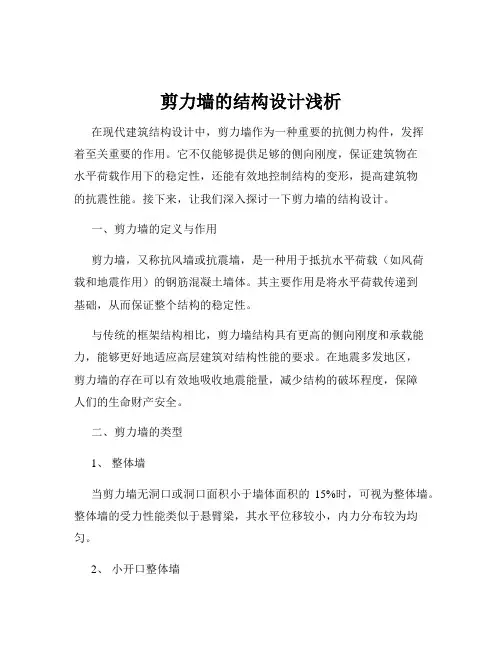 剪力墙的结构设计浅析

在现代建筑结构设计中，剪力墙作为一种重要的抗侧力构件，发挥着至关重要的作用。它不仅能够提供足够的侧向刚度，保证建筑物在水平荷载作用下的稳定性，还能有效地控制结构的变形，提高建筑物的抗震性能。接下来，让我们深入探讨一下剪力墙的结构设计。

一、剪力墙的定义与作用

剪力墙，又称抗风墙或抗震墙，是一种用于抵抗水平荷载（如风荷载和地震作用）的钢筋混凝土墙体。其主要作用是将水平荷载传递到基础，从而保证整个结构的稳定性。

与传统的框架结构相比，剪力墙结构具有更高的侧向刚度和承载能力，能够更好地适应高层建筑对结构性能的要求。在地震多发地区，剪力墙的存在可以有效地吸收地震能量，减少结构的破坏程度，保障人们的生命财产安全。

二、剪力墙的类型

1、 整体墙

当剪力墙无洞口或洞口面积小于墙体面积的 15%时，可视为整体墙。整体墙的受力性能类似于悬臂梁，其水平位移较小，内力分布较为均匀。

2、 小开口整体墙